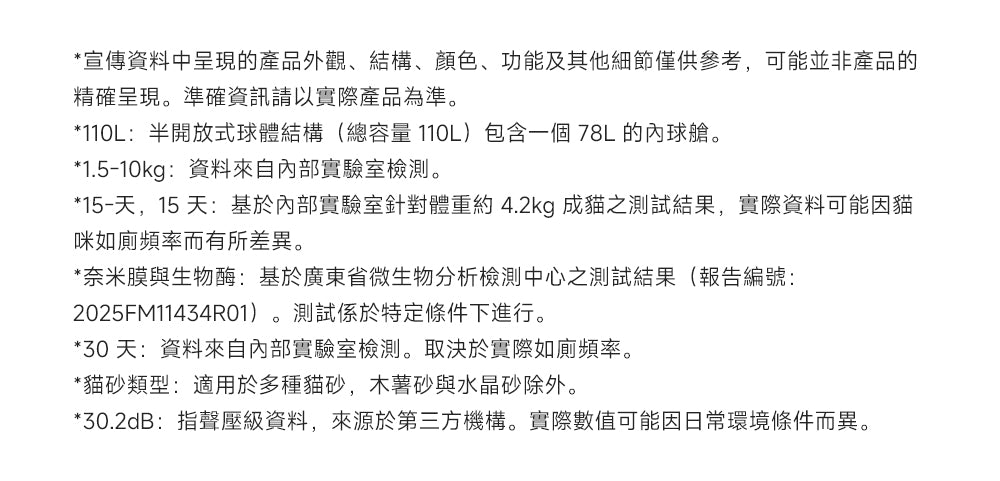 *宣傳資料中呈現的產品外觀、結構、顏色、功能及其他細節僅供參考，可能並非產品的精確呈現。準確資訊請以實際產品為準。
*110L：半開放式球體結構（總容量 110L）包含一個 78L 的內球艙。
*1.5-10kg：資料來自內部實驗室檢測。
*15-天，15 天：基於內部實驗室針對體重約 4.2kg 成貓之測試結果，實際資料可能因貓咪如廁頻率而有所差異。
*奈米膜與生物酶：基於廣東省微生物分析檢測中心之測試結果（報告編號：2025FM11434R01）。測試係於特定條件下進行。
*30 天：資料來自內部實驗室檢測。取決於實際如廁頻率。
*貓砂類型：適用於多種貓砂，木薯砂與水晶砂除外。
*30.2dB：指聲壓級資料，來源於第三方機構。實際數值可能因日常環境條件而異。